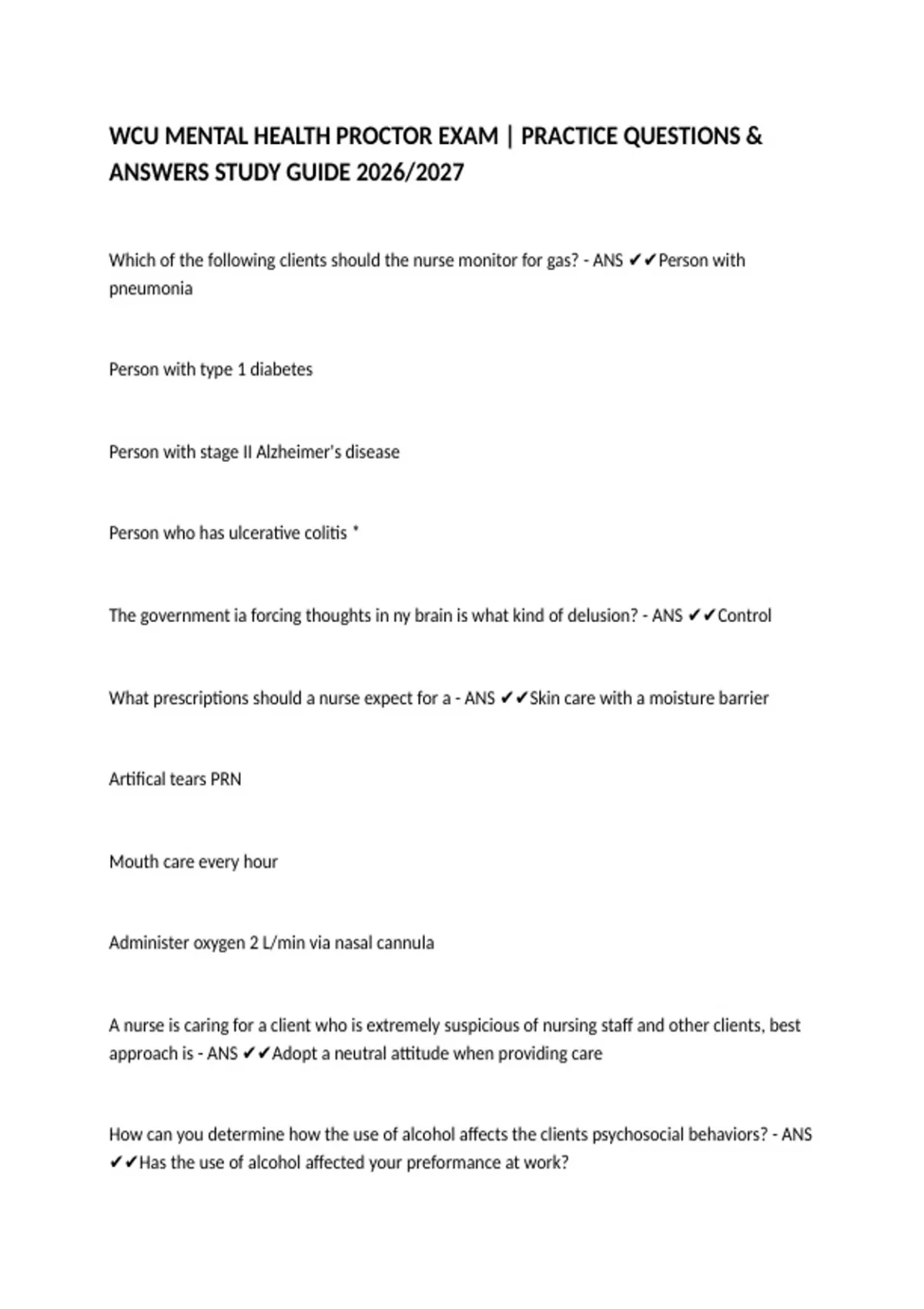 WCU MENTAL HEALTH PROCTOR EXAM | PRACTICE QUESTIONS & ANSWERS STUDY GUIDE 2026/2027

Which of the following clients should the nurse monitor for gas? - ANS ✔✔Person with pneumonia

Person with type 1 diabetes

Person with stage II Alzheimer's disease

Person who has ulcerative colitis *

The government ia forcing thoughts in ny brain is what kind of delusion? - ANS ✔✔Control

What prescriptions should a nurse expect for a - ANS ✔✔Skin care with a moisture barrier

Artifical tears PRN

Mouth care every hour

Administer oxygen 2 L/min via nasal cannula

A nurse is caring for a client who is extremely suspicious of nursing staff and other clients, best approach is - ANS ✔✔Adopt a neutral attitude when providing care

How can you determine how the use of alcohol affects the clients psychosocial behaviors? - ANS ✔✔Has the use of alcohol affected your preformance at work?